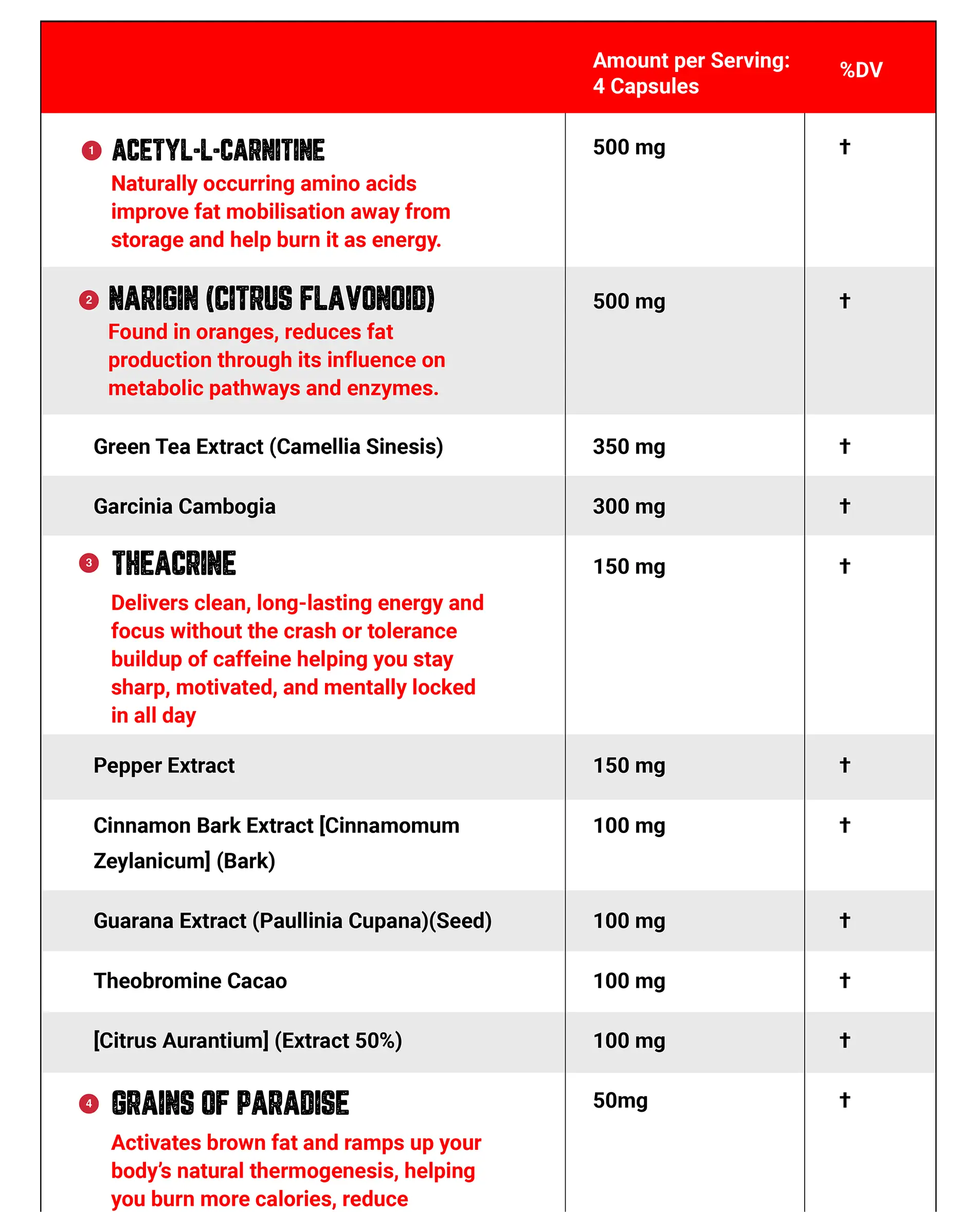 |  | Amount per Serving: 4 Capsules | %DV |
|---|---|---|
| 1 ACETYL-L-CARNITINE Naturally occurring amino acids improve fat mobilisation away from storage and help burn it as energy. | 500 mg | † |
| 2 NARIGIN (CITRUS FLAVONOID) Found in oranges, reduces fat production through its influence on metabolic pathways and enzymes. | 500 mg | † |
| Green Tea Extract (Camellia Sinesis) | 350 mg | † |
| Garcinia Cambogia | 300 mg | † |
| 3 THEACRINE Delivers clean, long-lasting energy and focus without the crash or tolerance buildup of caffeine helping you stay sharp, motivated, and mentally locked in all day | 150 mg | † |
| Pepper Extract | 150 mg | † |
| Cinnamon Bark Extract [Cinnamomum Zeylanicum] (Bark) | 100 mg | † |
| Guarana Extract (Paullinia Cupana)(Seed) | 100 mg | † |
| Theobromine Cacao | 100 mg | † |
| [Citrus Aurantium] (Extract 50%) | 100 mg | † |
| 4 GRAINS OF PARADISE Activates brown fat and ramps up your body's natural thermogenesis, helping you burn more calories, reduce | 50mg | † |